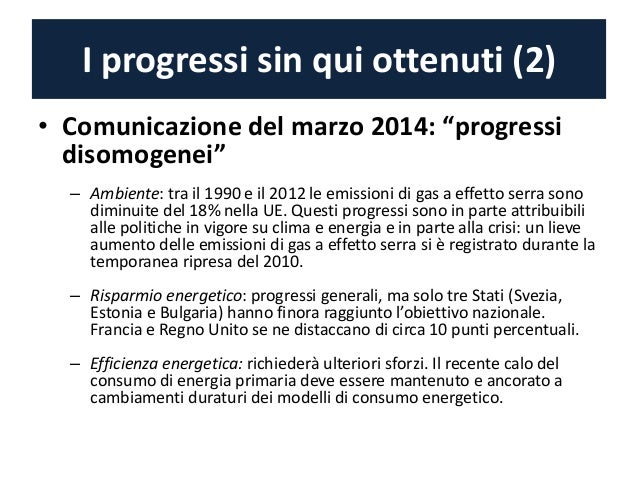 I progressi sin qui ottenuti (2)

• Comunicazione del marzo 2014: “progressi disomogenei”

– Ambiente: tra il 1990 e il 2012 le emissioni di gas a effetto serra sono diminuite del 18% nella UE. Questi progressi sono in parte attribuibili alle politiche in vigore su clima e energia e in parte alla crisi: un lieve aumento delle emissioni di gas a effetto serra si è registrato durante la temporanea ripresa del 2010.

– Risparmio energetico: progressi generali, ma solo tre Stati (Svezia, Estonia e Bulgaria) hanno finora raggiunto l’obiettivo nazionale. Francia e Regno Unito se ne distaccano di circa 10 punti percentuali.

– Efficienza energetica: richiederà ulteriori sforzi. Il recente calo del consumo di energia primaria deve essere mantenuto e ancorato a cambiamenti duraturi dei modelli di consumo energetico.